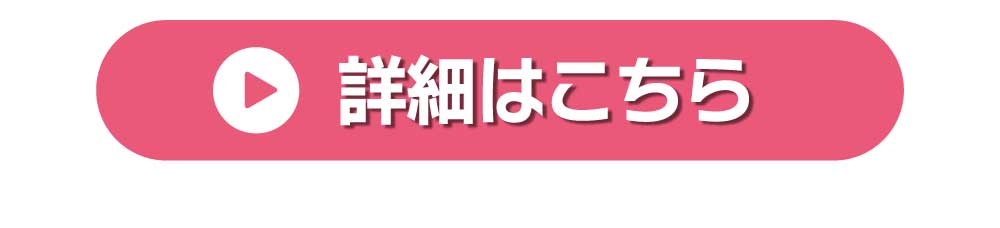 詳細はこちら